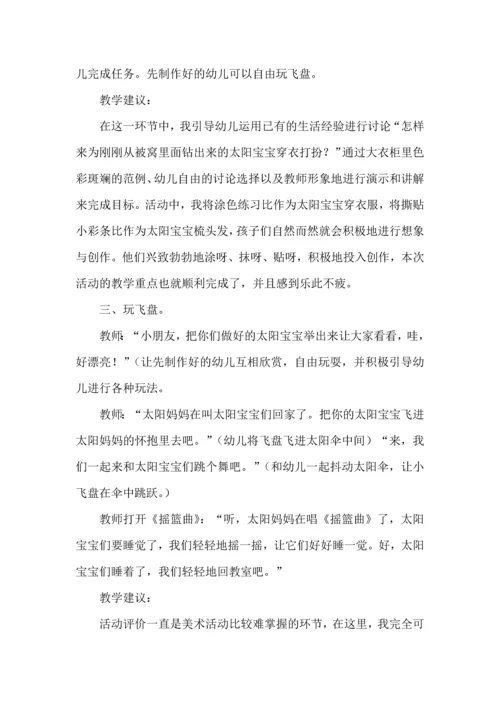 儿完成任务。先制作好的幼儿可以自由玩飞盘。

教学建议：

在这一环节中，我引导幼儿运用已有的生活经验进行讨论“怎样来为刚刚从被窝里面钻出来的太阳宝宝穿衣打扮？”通过大衣柜里色彩斑斓的范例、幼儿自由的讨论选择以及教师形象地进行演示和讲解来完成目标。活动中，我将涂色练习比作为太阳宝宝穿衣服，将撕贴小彩条比作为太阳宝宝梳头发，孩子们自然而然就会积极地进行想象与创作。他们兴致勃勃地涂呀、抹呀、贴呀，积极地投入创作，本次活动的教学重点也就顺利完成了，并且感到乐此不疲。

三、玩飞盘。

教师：“小朋友，把你们做好的太阳宝宝举出来让大家看看，哇，好漂亮！”（让先制作好的幼儿互相欣赏，自由玩耍，并积极引导幼儿进行各种玩法。

教师：“太阳妈妈在叫太阳宝宝们回家了。把你的太阳宝宝飞进太阳妈妈的怀抱里去吧。”（幼儿将飞盘飞进太阳伞中间）“来，我们一起来和太阳宝宝们跳个舞吧。”（和幼儿一起抖动太阳伞，让小飞盘在伞中跳跃。）

教师打开《摇篮曲》：“听，太阳妈妈在唱《摇篮曲》了，太阳宝宝们要睡觉了，我们轻轻地摇一摇，让它们好好睡一觉。好，太阳宝宝们睡着了，我们轻轻地回教室吧。”

教学建议：

活动评价一直是美术活动比较难掌握的环节，在这里，我完全可